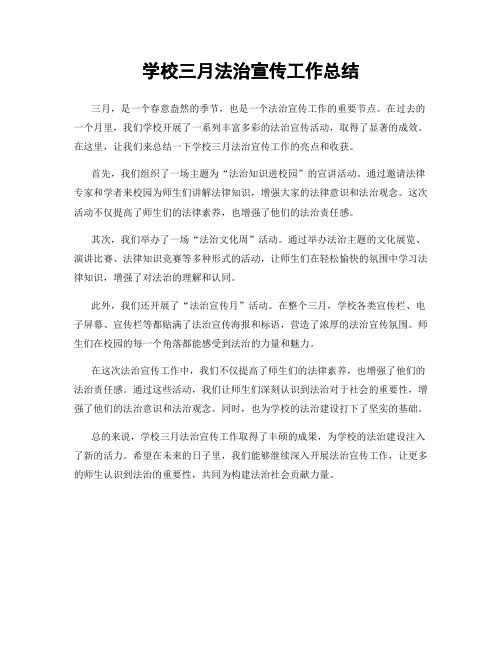 学校三月法治宣传工作总结

三月，是一个春意盎然的季节，也是一个法治宣传工作的重要节点。在过去的一个月里，我们学校开展了一系列丰富多彩的法治宣传活动，取得了显著的成效。在这里，让我们来总结一下学校三月法治宣传工作的亮点和收获。

首先，我们组织了一场主题为“法治知识进校园”的宣讲活动。通过邀请法律专家和学者来校园为师生们讲解法律知识，增强大家的法律意识和法治观念。这次活动不仅提高了师生们的法律素养，也增强了他们的法治责任感。

其次，我们举办了一场“法治文化周”活动。通过举办法治主题的文化展览、演讲比赛、法律知识竞赛等多种形式的活动，让师生们在轻松愉快的氛围中学习法律知识，增强了对法治的理解和认同。

此外，我们还开展了“法治宣传月”活动。在整个三月，学校各类宣传栏、电子屏幕、宣传栏等都贴满了法治宣传海报和标语，营造了浓厚的法治宣传氛围。师生们在校园的每一个角落都能感受到法治的力量和魅力。

在这次法治宣传工作中，我们不仅提高了师生们的法律素养，也增强了他们的法治责任感。通过这些活动，我们让师生们深刻认识到法治对于社会的重要性，增强了他们的法治意识和法治观念。同时，也为学校的法治建设打下了坚实的基础。

总的来说，学校三月法治宣传工作取得了丰硕的成果，为学校的法治建设注入了新的活力。希望在未来的日子里，我们能够继续深入开展法治宣传工作，让更多的师生认识到法治的重要性，共同为构建法治社会贡献力量。